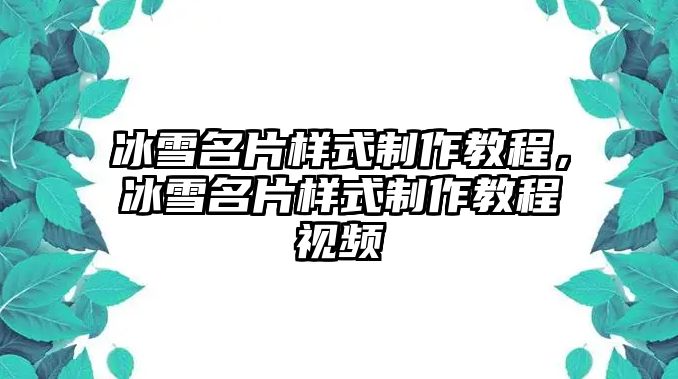 冰雪名片样式制作教程，冰雪名片样式制作教程视频